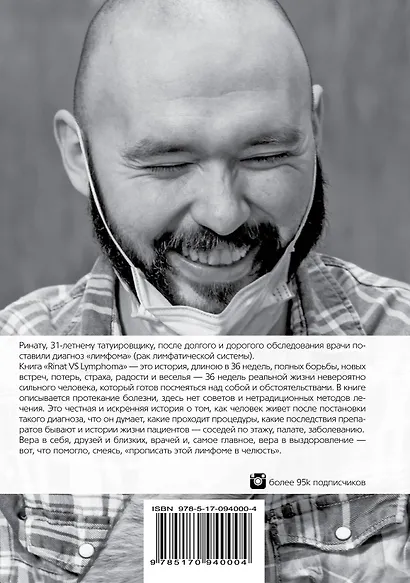 Ринату, 31-летнему татуировщику, после долгого и дорогого обследования врачи поставили диагноз «лимфома» (рак лимфатической системы).

Книга «Rinat VS Lymphoma» — это история, длиною в 36 недель, полных борьбы, новых встреч, потерь, страха, радости и веселья — 36 недель реальной жизни невероятно сильного человека, который готов посмеяться над собой и обстоятельствами. В книге описывается протекание болезни, здесь нет советов и нетрадиционных методов лечения. Это честная и искренняя история о том, как человек живет после постановки такого диагноза, что он думает, какие проходит процедуры, какие последствия препаратов бывают и истории жизни пациентов — соседей по этажу, палате, заболеванию. Вера в себя, друзей и близких, врачей и, самое главное, вера в выздоровление — вот, что помогло, смеясь, «прописать этой лимфоме в челюсть».

более 95k подписчиков

ISBN 978-5-17-094000-4

9 785170 940004